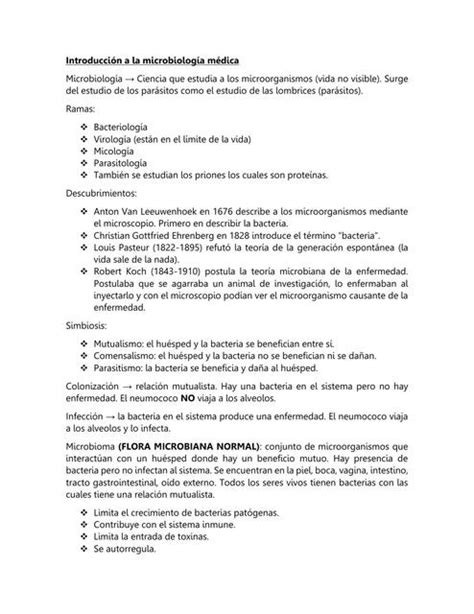 Introducción a la microbiología médica

Microbiología → Ciencia que estudia a los microorganismos (vida no visible). Surge del estudio de los parásitos como el estudio de las lombrices (parásitos).

Ramas:

❖ Bacteriología
❖ Virología (están en el límite de la vida)
❖ Micología
❖ Parasitología
❖ También se estudian los priones los cuales son proteínas.

Descubrimientos:

❖ Anton Van Leeuwenhoek en 1676 describe a los microorganismos mediante el microscopio. Primero en describir la bacteria.
❖ Christian Gottfried Ehrenberg en 1828 introduce el término "bacteria".
❖ Louis Pasteur (1822-1895) refutó la teoría de la generación espontánea (la vida sale de la nada).
❖ Robert Koch (1843-1910) postula la teoría microbiana de la enfermedad. Postulaba que se agarraba un animal de investigación, lo enfermaban al inyectarlo y con el microscopio podían ver el microorganismo causante de la enfermedad.

Simbiosis:

❖ Mutualismo: el huésped y la bacteria se benefician entre sí.
❖ Comensalismo: el huésped y la bacteria no se benefician ni se dañan.
❖ Parasitismo: la bacteria se beneficia y daña al huésped.

Colonización → relación mutualista. Hay una bacteria en el sistema pero no hay enfermedad. El neumococo **NO** viaja a los alveolos.

Infección → la bacteria en el sistema produce una enfermedad. El neumococo viaja a los alveolos y lo infecta.

Microbioma **(FLORA MICROBIANA NORMAL)**: conjunto de microorganismos que interactúan con un huésped donde hay un beneficio mutuo. Hay presencia de bacteria pero no infectan al sistema. Se encuentran en la piel, boca, vagina, intestino, tracto gastrointestinal, oído externo. Todos los seres vivos tienen bacterias con las cuales tiene una relación mutualista.

❖ Limita el crecimiento de bacterias patógenas.
❖ Contribuye con el sistema inmune.
❖ Limita la entrada de toxinas.
❖ Se autorregula.